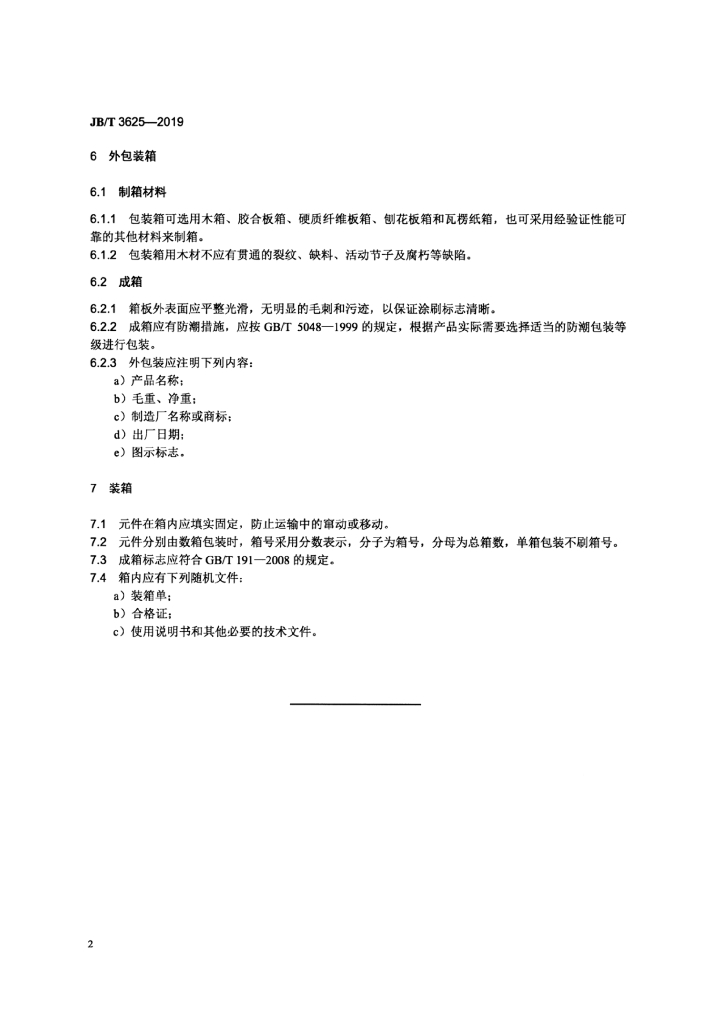 JB/T 3625—2019

6 外包装箱

6.1 制箱材料

6.1.1 包装箱可选用木箱、胶合板箱、硬质纤维板箱、刨花板箱和瓦楞纸箱，也可采用经验证性能可靠的其他材料来制箱。
6.1.2 包装箱用木材不应有贯通的裂纹、缺料、活动节子及腐朽等缺陷。

6.2 成箱

6.2.1 箱板外表面应平整光滑，无明显的毛刺和污迹，以保证涂刷标志清晰。
6.2.2 成箱应有防潮措施，应按 GB/T 5048—1999 的规定，根据产品实际需要选择适当的防潮包装等级进行包装。
6.2.3 外包装应注明下列内容：
a）产品名称；
b）毛重、净重；
c）制造厂名称或商标；
d）出厂日期；
e）图示标志。

7 装箱

7.1 元件在箱内应填实固定，防止运输中的窜动或移动。
7.2 元件分别由数箱包装时，箱号采用分数表示，分子为箱号，分母为总箱数，单箱包装不刷箱号。
7.3 成箱标志应符合 GB/T 191—2008 的规定。
7.4 箱内应有下列随机文件：
a）装箱单；
b）合格证；
c）使用说明书和其他必要的技术文件。

2